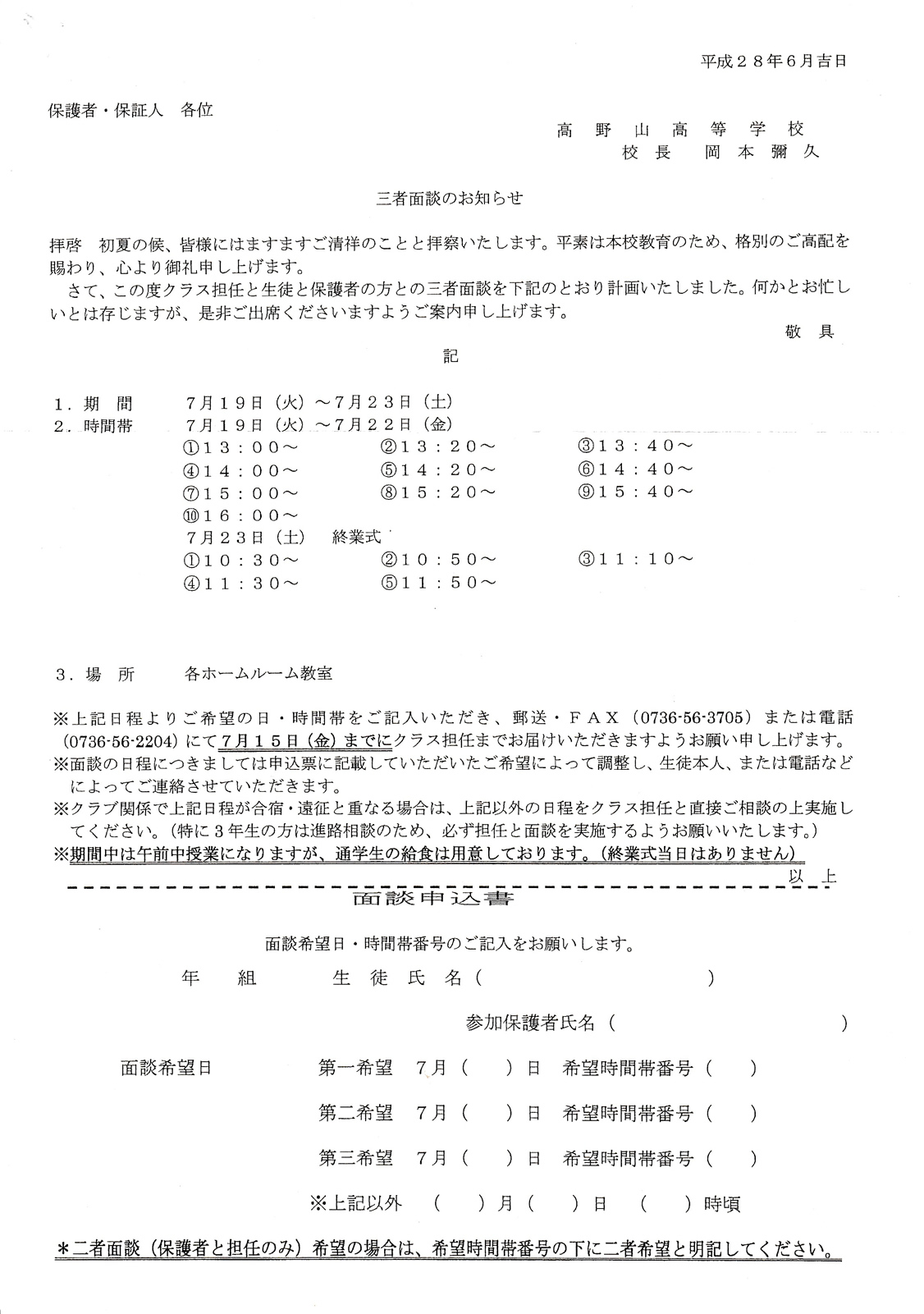 平成２８年６月吉日

保護者・保証人　各位

高　野　山　高　等　学　校
校 長　岡 本 彌 久

三者面談のお知らせ

拝啓　初夏の候、皆様にはますますご清祥のことと拝察いたします。平素は本校教育のため、格別のご高配を賜わり、心より御礼申し上げます。

さて、この度クラス担任と生徒と保護者の方との三者面談を下記のとおり計画いたしました。何かとお忙しいとは存じますが、是非ご出席くださいますようご案内申し上げます。

敬　具

記

１．期　間　　７月１９日（火）～７月２３日（土）
２．時間帯　　７月１９日（火）～７月２２日（金）
①１３：００～　②１３：２０～　③１３：４０～
④１４：００～　⑤１４：２０～　⑥１４：４０～
⑦１５：００～　⑧１５：２０～　⑨１５：４０～
⑩１６：００～
７月２３日（土）　終業式
①１０：３０～　②１０：５０～　③１１：１０～
④１１：３０～　⑤１１：５０～

３．場　所　　各ホームルーム教室

※上記日程よりご希望の日・時間帯をご記入いただき、郵送・ＦＡＸ（0736-56-3705）または電話（0736-56-2204）にて７月１５日（金）までにクラス担任までお届けいただきますようお願い申し上げます。
※面談の日程につきましては申込票に記載していただいたご希望によって調整し、生徒本人、または電話などによってご連絡させていただきます。
※クラブ関係で上記日程が合宿・遠征と重なる場合は、上記以外の日程をクラス担任と直接ご相談の上実施してください。（特に３年生の方は進路相談のため、必ず担任と面談を実施するようお願いいたします。）
※期間中は午前中授業になりますが、通学生の給食は用意しております。（終業式当日はありません）

以　上

面談申込書

面談希望日・時間帯番号のご記入をお願いします。

年　　組　　生 徒 氏 名（　　　　　　　　）

参加保護者氏名（　　　　　　　　）

面談希望日　　第一希望　７月（　　）日　希望時間帯番号（　　）
第二希望　７月（　　）日　希望時間帯番号（　　）
第三希望　７月（　　）日　希望時間帯番号（　　）
※上記以外　（　　）月（　　）日　（　　）時頃

＊二者面談（保護者と担任のみ）希望の場合は、希望時間帯番号の下に二者希望と明記してください。